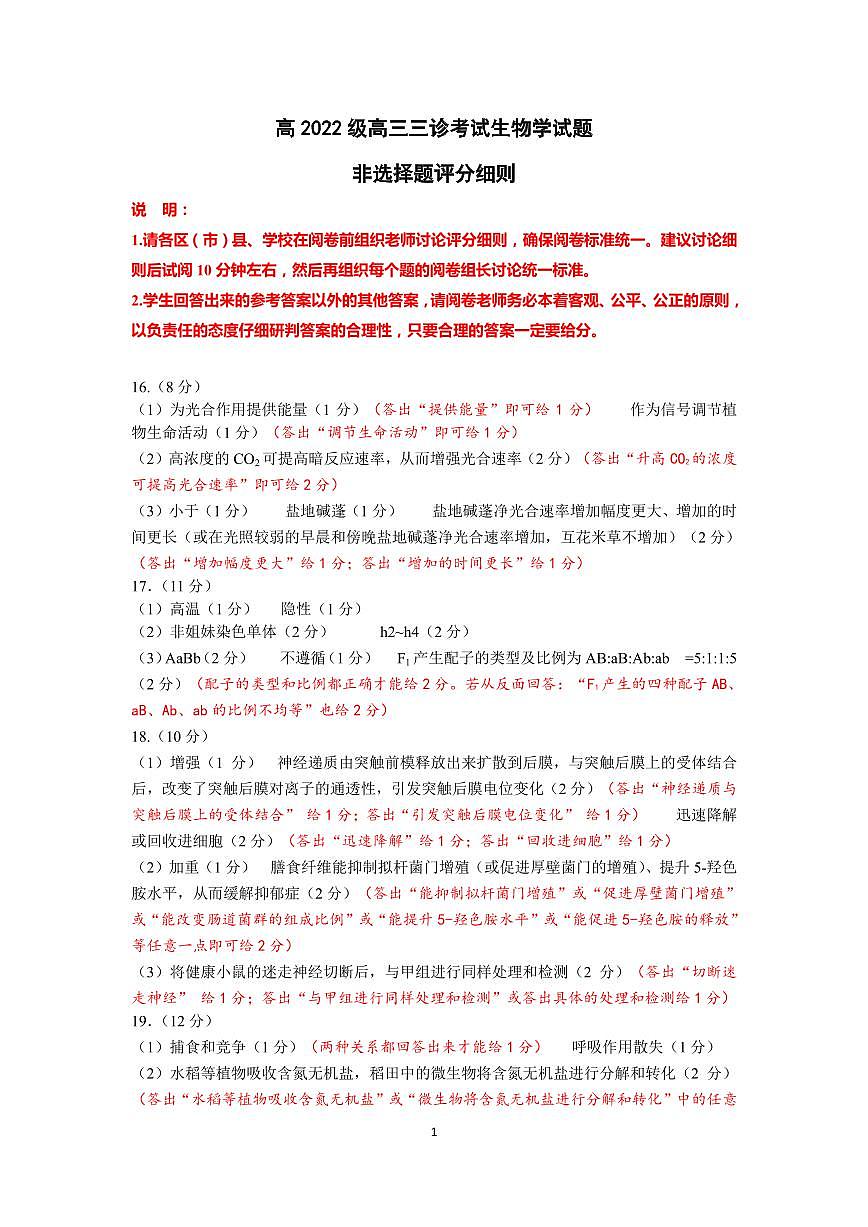 高 2022 级高三三诊考试生物学试题

非选择题评分细则

说 明：

1.请各区（市）县、学校在阅卷前组织老师讨论评分细则，确保阅卷标准统一。建议讨论细则后试阅 10 分钟左右，然后再组织每个题的阅卷组长讨论统一标准。

2.学生回答出来的参考答案以外的其他答案，请阅卷老师务必本着客观、公平、公正的原则，以负责任的态度仔细研判答案的合理性，只要合理的答案一定要给分。

16.（8 分）
（1）为光合作用提供能量（1 分）（答出“提供能量”即可给 1 分） 作为信号调节植物生命活动（1 分）（答出“调节生命活动”即可给 1 分）
（2）高浓度的 $CO_2$ 可提高暗反应速率，从而增强光合速率（2 分）（答出“升高 $CO_2$ 的浓度可提高光合速率”即可给 2 分）
（3）小于（1 分） 盐地碱蓬（1 分） 盐地碱蓬净光合速率增加幅度更大、增加的时间更长（或在光照较弱的早晨和傍晚盐地碱蓬净光合速率增加，互花米草不增加）（2 分）（答出“增加幅度更大”给 1 分；答出“增加的时间更长”给 1 分）
17.（11 分）
（1）高温（1 分） 隐性（1 分）
（2）非姐妹染色单体（2 分） h2~h4（2 分）
（3）AaBb（2 分） 不遵循（1 分） $F_1$ 产生配子的类型及比例为 AB:aB:Ab:ab =5:1:1:5（2 分）（配子的类型和比例都正确才能给 2 分。若从反面回答：“$F_1$ 产生的四种配子 AB、aB、Ab、ab 的比例不均等”也给 2 分）
18.（10 分）
（1）增强（1 分） 神经递质由突触前模释放出来扩散到后膜，与突触后膜上的受体结合后，改变了突触后膜对离子的通透性，引发突触后膜电位变化（2 分）（答出“神经递质与突触后膜上的受体结合” 给 1 分；答出“引发突触后膜电位变化” 给 1 分） 迅速降解或回收进细胞（2 分）（答出“迅速降解”给 1 分；答出“回收进细胞”给 1 分）
（2）加重（1 分） 膳食纤维能抑制拟杆菌门增殖（或促进厚壁菌门的增殖）、提升 5-羟色胺水平，从而缓解抑郁症（2 分）（答出“能抑制拟杆菌门增殖”或“促进厚壁菌门增殖”或“能改变肠道菌群的组成比例”或“能提升 5-羟色胺水平”或“能促进 5-羟色胺的释放”等任意一点即可给 2 分）
（3）将健康小鼠的迷走神经切断后，与甲组进行同样处理和检测（2 分）（答出“切断迷走神经” 给 1 分；答出“与甲组进行同样处理和检测”或答出具体的处理和检测给 1 分）
19.（12 分）
（1）捕食和竞争（1 分）（两种关系都回答出来才能给 1 分） 呼吸作用散失（1 分）
（2）水稻等植物吸收含氮无机盐，稻田中的微生物将含氮无机盐进行分解和转化（2 分）（答出“水稻等植物吸收含氮无机盐”或“微生物将含氮无机盐进行分解和转化”中的任意

1